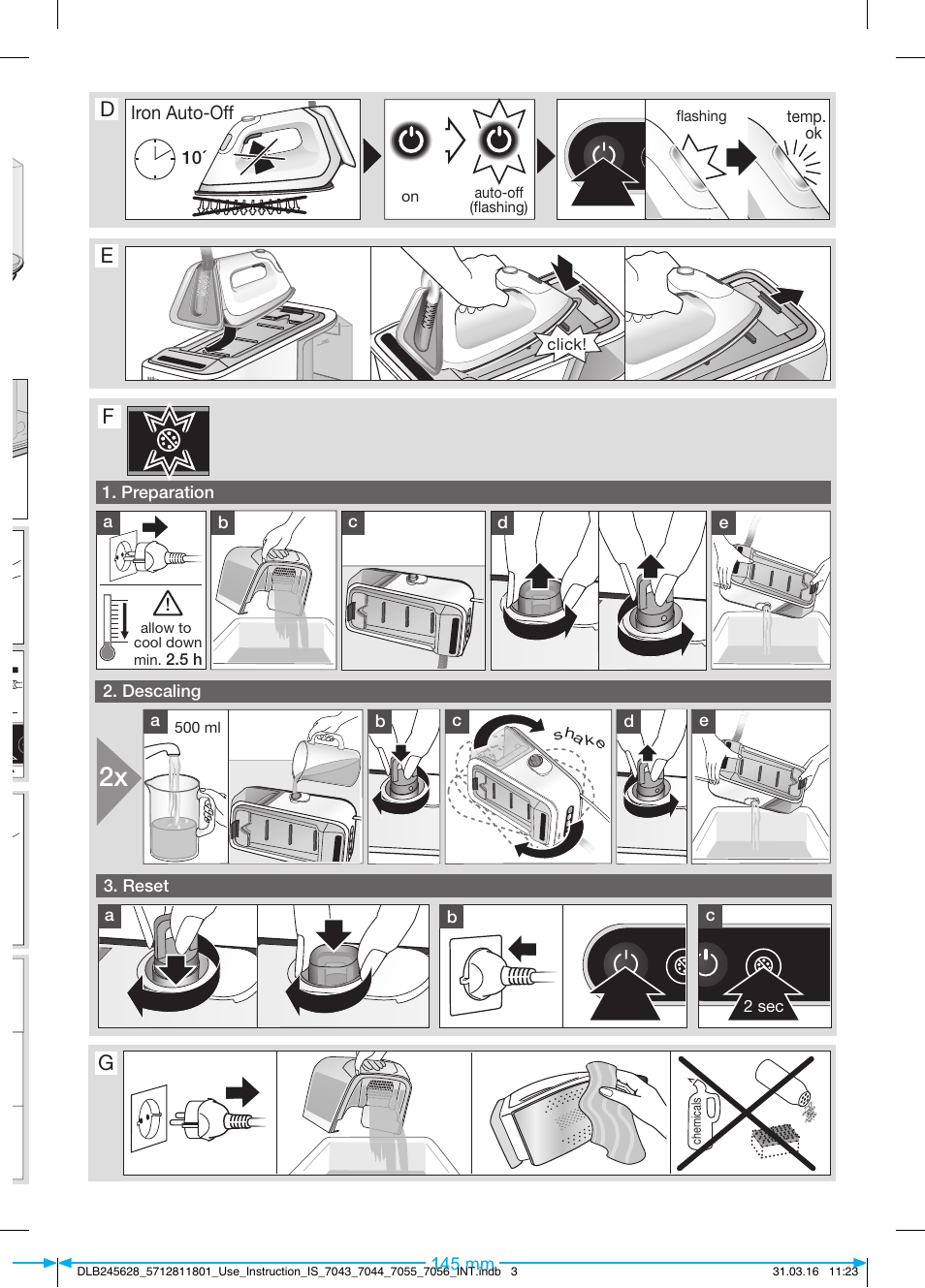 D
Iron Auto-Off
10´
on
auto-off (flashing)
flashing
temp. ok

E
click!

F

1. Preparation
a
allow to cool down min. 2.5 h
b
c
d
e

2. Descaling
2x
a
500 ml
b
c
shake
d
e

3. Reset
a
b
c
2 sec

G
chemicals

145 mm
DLB245628_5712811801_Use_Instruction_IS_7043_7044_7055_7056_INT.indb 3
31.03.16 11:23